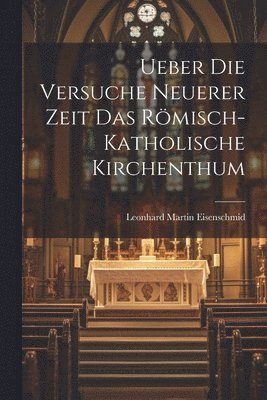 Ueber Die Versuche Neuerer Zeit Das Römisch-Katholische Kirchenthum

Leonhard Martin Eisenschmid